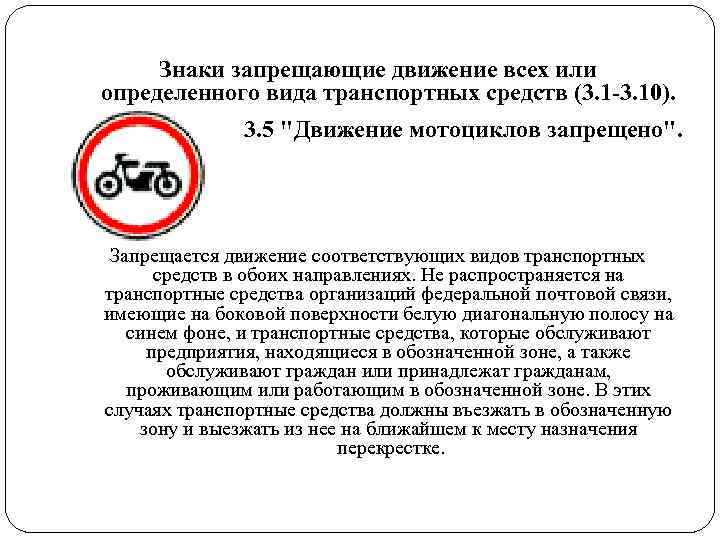 Знаки запрещающие движение всех или определенного вида транспортных средств (3.1-3.10).

3.5 "Движение мотоциклов запрещено".

Запрещается движение соответствующих видов транспортных средств в обоих направлениях. Не распространяется на транспортные средства организаций федеральной почтовой связи, имеющие на боковой поверхности белую диагональную полосу на синем фоне, и транспортные средства, которые обслуживают предприятия, находящиеся в обозначенной зоне, а также обслуживают граждан или принадлежат гражданам, проживающим или работающим в обозначенной зоне. В этих случаях транспортные средства должны въезжать в обозначенную зону и выезжать из нее на ближайшем к месту назначения перекрестке.